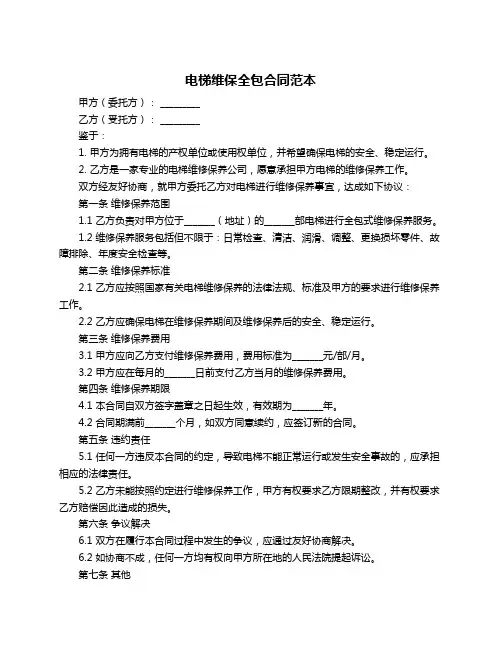 电梯维保全包合同范本

甲方（委托方）：________

乙方（受托方）：________

鉴于：

1. 甲方为拥有电梯的产权单位或使用权单位，并希望确保电梯的安全、稳定运行。

2. 乙方是一家专业的电梯维修保养公司，愿意承担甲方电梯的维修保养工作。

双方经友好协商，就甲方委托乙方对电梯进行维修保养事宜，达成如下协议：

第一条 维修保养范围

1.1 乙方负责对甲方位于______（地址）的______部电梯进行全包式维修保养服务。

1.2 维修保养服务包括但不限于：日常检查、清洁、润滑、调整、更换损坏零件、故障排除、年度安全检查等。

第二条 维修保养标准

2.1 乙方应按照国家有关电梯维修保养的法律法规、标准及甲方的要求进行维修保养工作。

2.2 乙方应确保电梯在维修保养期间及维修保养后的安全、稳定运行。

第三条 维修保养费用

3.1 甲方应向乙方支付维修保养费用，费用标准为______元/部/月。

3.2 甲方应在每月的______日前支付乙方当月的维修保养费用。

第四条 维修保养期限

4.1 本合同自双方签字盖章之日起生效，有效期为______年。

4.2 合同期满前______个月，如双方同意续约，应签订新的合同。

第五条 违约责任

5.1 任何一方违反本合同的约定，导致电梯不能正常运行或发生安全事故的，应承担相应的法律责任。

5.2 乙方未能按照约定进行维修保养工作，甲方有权要求乙方限期整改，并有权要求乙方赔偿因此造成的损失。

第六条 争议解决

6.1 双方在履行本合同过程中发生的争议，应通过友好协商解决。

6.2 如协商不成，任何一方均有权向甲方所在地的人民法院提起诉讼。

第七条 其他